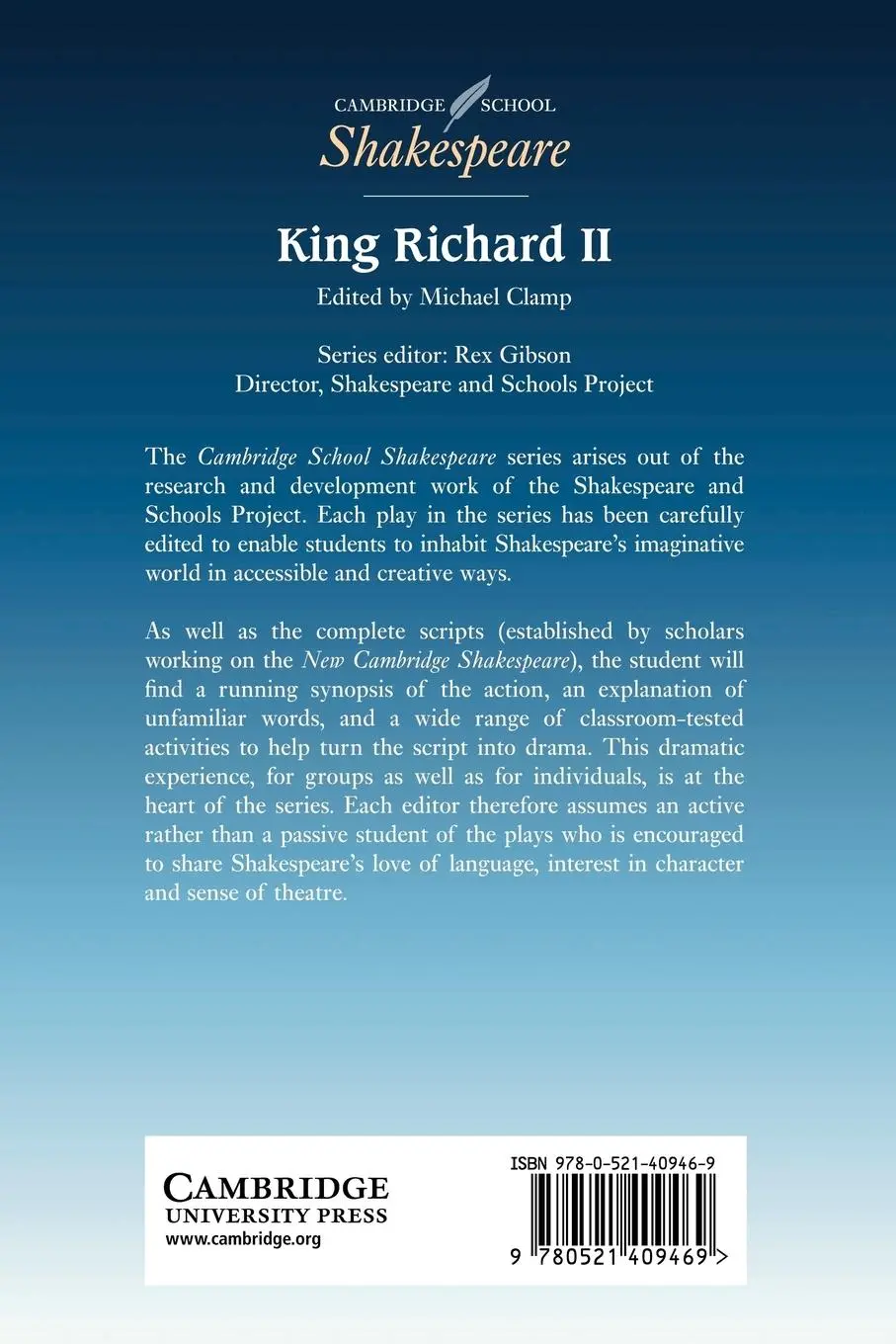 CAMBRIDGE SCHOOL
Shakespeare

King Richard II

Edited by Michael Clamp

Series editor: Rex Gibson
Director, Shakespeare and Schools Project

The Cambridge School Shakespeare series arises out of the research and development work of the Shakespeare and Schools Project. Each play in the series has been carefully edited to enable students to inhabit Shakespeare's imaginative world in accessible and creative ways.

As well as the complete scripts (established by scholars working on the New Cambridge Shakespeare), the student will find a running synopsis of the action, an explanation of unfamiliar words, and a wide range of classroom-tested activities to help turn the script into drama. This dramatic experience, for groups as well as for individuals, is at the heart of the series. Each editor therefore assumes an active rather than a passive student of the plays who is encouraged to share Shakespeare's love of language, interest in character and sense of theatre.

CAMBRIDGE
UNIVERSITY PRESS
www.cambridge.org

ISBN 978-0-521-40946-9

9 780521 409469 >